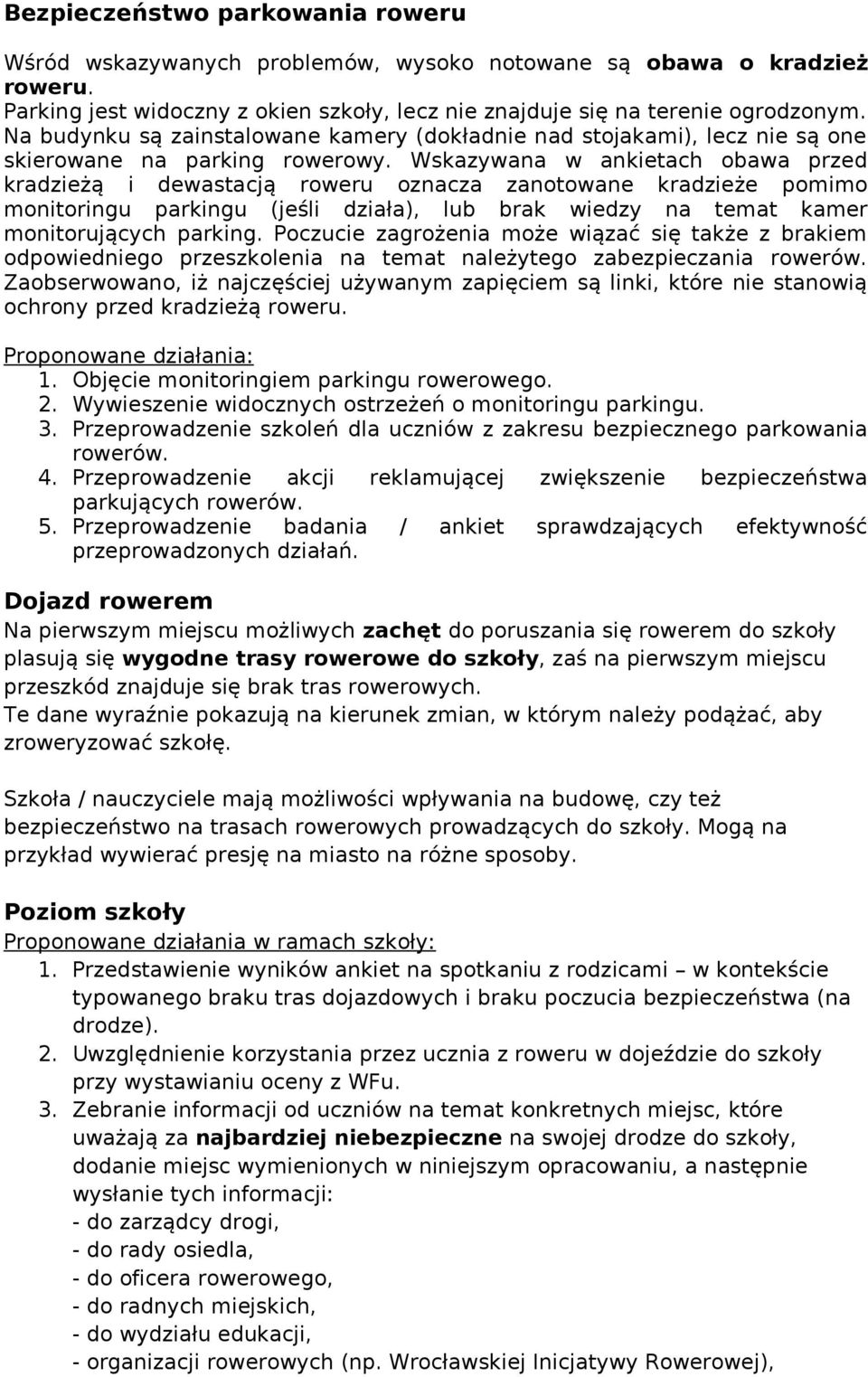 Bezpieczeństwo parkowania roweru

Wśród wskazywanych problemów, wysoko notowane są obawa o kradzież roweru.
Parking jest widoczny z okien szkoły, lecz nie znajduje się na terenie ogrodzonym. Na budynku są zainstalowane kamery (dokładnie nad stojakami), lecz nie są one skierowane na parking rowerowy. Wskazywana w ankietach obawa przed kradzieżą i dewastacją roweru oznacza zanotowane kradzieże pomimo monitoringu parkingu (jeśli działa), lub brak wiedzy na temat kamer monitorujących parking. Poczucie zagrożenia może wiązać się także z brakiem odpowiedniego przeszkolenia na temat należytego zabezpieczania rowerów. Zaobserwowano, iż najczęściej używanym zapięciem są linki, które nie stanowią ochrony przed kradzieżą roweru.

Proponowane działania:
1. Objęcie monitoringiem parkingu rowerowego.
2. Wywieszenie widocznych ostrzeżeń o monitoringu parkingu.
3. Przeprowadzenie szkoleń dla uczniów z zakresu bezpiecznego parkowania rowerów.
4. Przeprowadzenie akcji reklamującej zwiększenie bezpieczeństwa parkujących rowerów.
5. Przeprowadzenie badania / ankiet sprawdzających efektywność przeprowadzonych działań.

Dojazd rowerem
Na pierwszym miejscu możliwych zachęt do poruszania się rowerem do szkoły plasują się wygodne trasy rowerowe do szkoły, zaś na pierwszym miejscu przeszkód znajduje się brak tras rowerowych.
Te dane wyraźnie pokazują na kierunek zmian, w którym należy podążać, aby zroweryzować szkołę.

Szkoła / nauczyciele mają możliwości wpływania na budowę, czy też bezpieczeństwo na trasach rowerowych prowadzących do szkoły. Mogą na przykład wywierać presję na miasto na różne sposoby.

Poziom szkoły
Proponowane działania w ramach szkoły:
1. Przedstawienie wyników ankiet na spotkaniu z rodzicami – w kontekście typowanego braku tras dojazdowych i braku poczucia bezpieczeństwa (na drodze).
2. Uwzględnienie korzystania przez ucznia z roweru w dojeździe do szkoły przy wystawianiu oceny z WFu.
3. Zebranie informacji od uczniów na temat konkretnych miejsc, które uważają za najbardziej niebezpieczne na swojej drodze do szkoły, dodanie miejsc wymienionych w niniejszym opracowaniu, a następnie wysłanie tych informacji:
- do zarządcy drogi,
- do rady osiedla,
- do oficera rowerowego,
- do radnych miejskich,
- do wydziału edukacji,
- organizacji rowerowych (np. Wrocławskiej Inicjatywy Rowerowej),